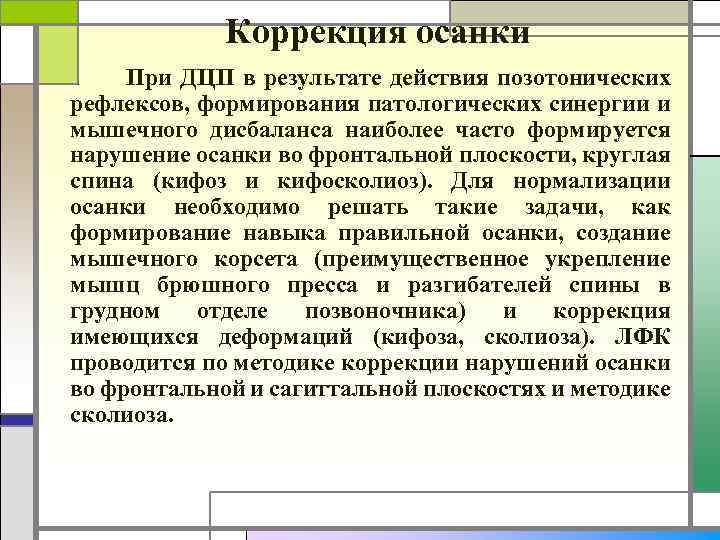 Коррекция осанки

При ДЦП в результате действия позотонических рефлексов, формирования патологических синергии и мышечного дисбаланса наиболее часто формируется нарушение осанки во фронтальной плоскости, круглая спина (кифоз и кифосколиоз). Для нормализации осанки необходимо решать такие задачи, как формирование навыка правильной осанки, создание мышечного корсета (преимущественное укрепление мышц брюшного пресса и разгибателей спины в грудном отделе позвоночника) и коррекция имеющихся деформаций (кифоза, сколиоза). ЛФК проводится по методике коррекции нарушений осанки во фронтальной и сагиттальной плоскостях и методике сколиоза.